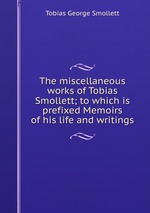 Tobias George Smollett

The miscellaneous works of Tobias Smollett; to which is prefixed Memoirs of his life and writings